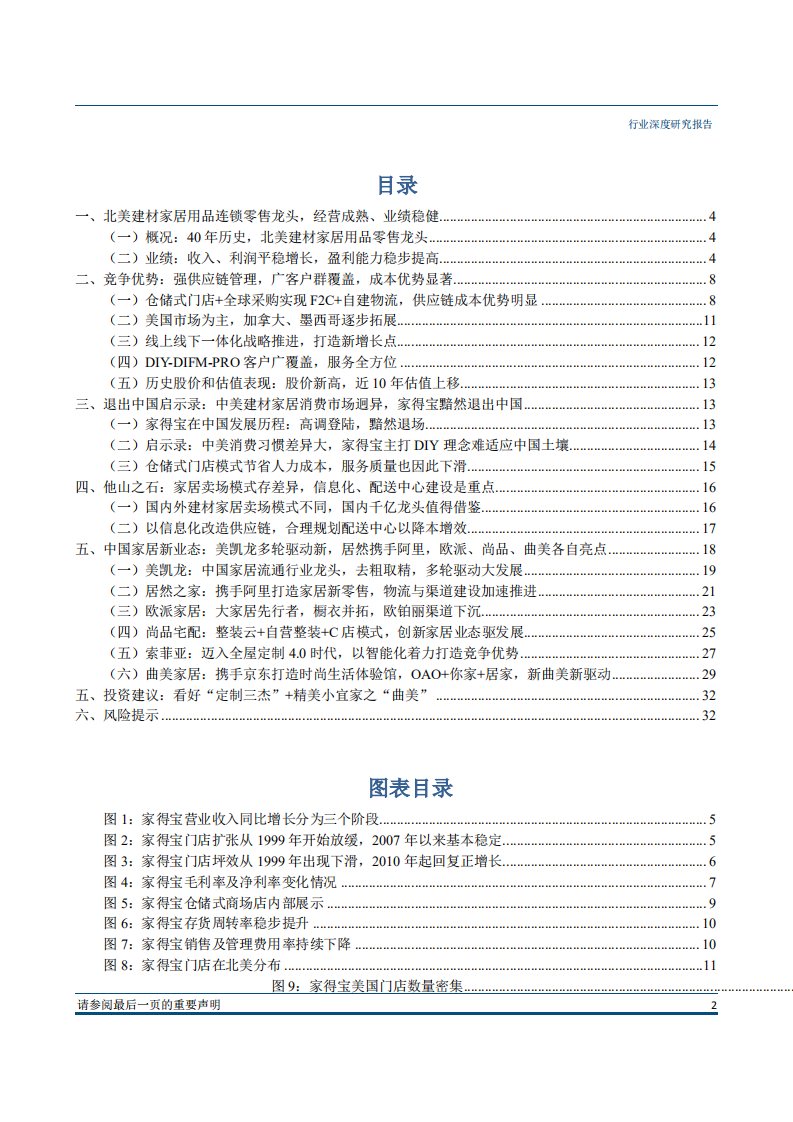 行业深度研究报告

目录

一、北美建材家居用品连锁零售龙头，经营成熟、业绩稳健 4
（一）概况：40 年历史，北美建材家居用品零售龙头 4
（二）业绩：收入、利润平稳增长，盈利能力稳步提高 4
二、竞争优势：强供应链管理，广客户群覆盖，成本优势显著 8
（一）仓储式门店+全球采购实现 F2C+自建物流，供应链成本优势明显 8
（二）美国市场为主，加拿大、墨西哥逐步拓展 11
（三）线上线下一体化战略推进，打造新增长点 12
（四）DIY-DIFM-PRO 客户广覆盖，服务全方位 12
（五）历史股价和估值表现：股价新高，近 10 年估值上移 13
三、退出中国启示录：中美建材家居消费市场迥异，家得宝黯然退出中国 13
（一）家得宝在中国发展历程：高调登陆，黯然退场 13
（二）启示录：中美消费习惯差异大，家得宝主打 DIY 理念难适应中国土壤 14
（三）仓储式门店模式节省人力成本，服务质量也因此下滑 15
四、他山之石：家居卖场模式存差异，信息化、配送中心建设是重点 16
（一）国内外建材家居卖场模式不同，国内千亿龙头值得借鉴 16
（二）以信息化改造供应链，合理规划配送中心以降本增效 17
五、中国家居新业态：美凯龙多轮驱动新，居然携手阿里，欧派、尚品、曲美各自亮点 18
（一）美凯龙：中国家居流通行业龙头，去粗取精，多轮驱动大发展 19
（二）居然之家：携手阿里打造家居新零售，物流与渠道建设加速推进 21
（三）欧派家居：大家居先行者，橱衣并拓，欧铂丽渠道下沉 23
（四）尚品宅配：整装云+自营整装+C 店模式，创新家居业态驱发展 25
（五）索菲亚：迈入全屋定制 4.0 时代，以智能化着力打造竞争优势 27
（六）曲美家居：携手京东打造时尚生活体验馆，OAO+你家+居家，新曲美新驱动 29
五、投资建议：看好“定制三杰”+精美小宜家之“曲美” 32
六、风险提示 32

图表目录

图 1：家得宝营业收入同比增长分为三个阶段 5
图 2：家得宝门店扩张从 1999 年开始放缓，2007 年以来基本稳定 5
图 3：家得宝门店坪效从 1999 年出现下滑，2010 年起回复正增长 6
图 4：家得宝毛利率及净利率变化情况 7
图 5：家得宝仓储式商场店内部展示 9
图 6：家得宝存货周转率稳步提升 10
图 7：家得宝销售及管理费用率持续下降 10
图 8：家得宝门店在北美分布 11
图 9：家得宝美国门店数量密集

请参阅最后一页的重要声明 2